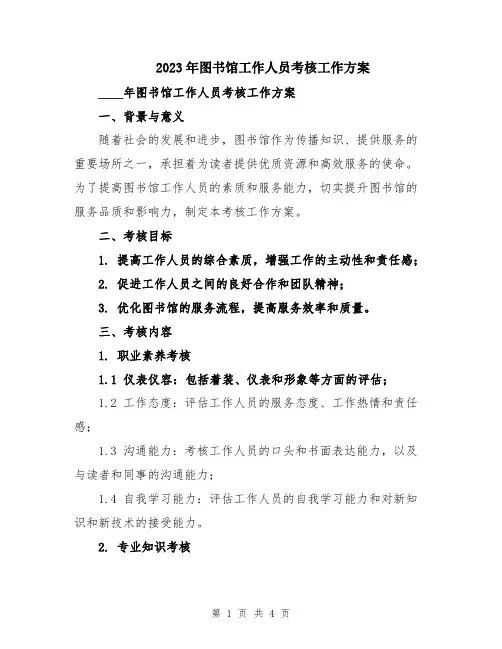 2023年图书馆工作人员考核工作方案

____年图书馆工作人员考核工作方案

一、背景与意义

随着社会的发展和进步，图书馆作为传播知识、提供服务的重要场所之一，承担着为读者提供优质资源和高效服务的使命。为了提高图书馆工作人员的素质和服务能力，切实提升图书馆的服务品质和影响力，制定本考核工作方案。

二、考核目标

1. 提高工作人员的综合素质，增强工作的主动性和责任感；

2. 促进工作人员之间的良好合作和团队精神；

3. 优化图书馆的服务流程，提高服务效率和质量。

三、考核内容

1. 职业素养考核

1.1 仪表仪容：包括着装、仪表和形象等方面的评估；

1.2 工作态度：评估工作人员的服务态度、工作热情和责任感；

1.3 沟通能力：考核工作人员的口头和书面表达能力，以及与读者和同事的沟通能力；

1.4 自我学习能力：评估工作人员的自我学习能力和对新知识和新技术的接受能力。

2. 专业知识考核

第 1 页 共 4 页